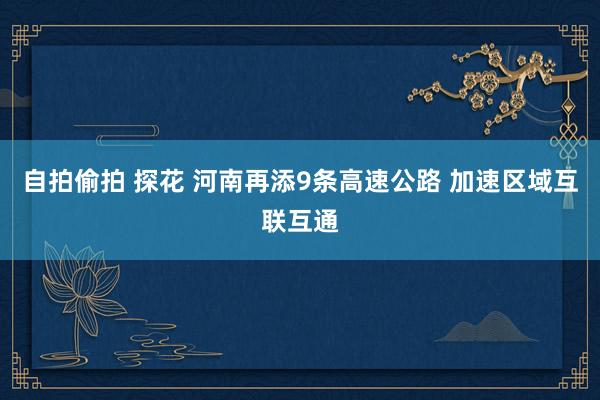 自拍偷拍 探花 河南再添9条高速公路 加速区域互联互通